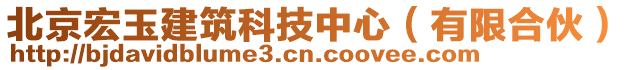 北京宏玉建筑科技中心（有限合伙）
http://bjdavidblume3.cn.coovee.com